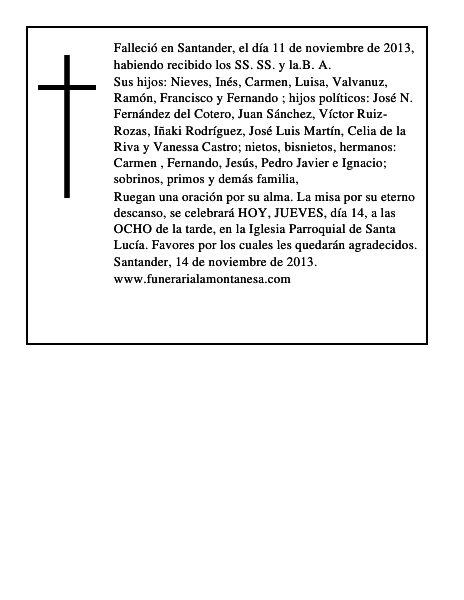 Falleció en Santander, el día 11 de noviembre de 2013, habiendo recibido los SS. SS. y la.B. A.
Sus hijos: Nieves, Inés, Carmen, Luisa, Valvanuz, Ramón, Francisco y Fernando ; hijos políticos: José N. Fernández del Cotero, Juan Sánchez, Víctor Ruiz-Rozas, Iñaki Rodríguez, José Luis Martín, Celia de la Riva y Vanessa Castro; nietos, bisnietos, hermanos: Carmen , Fernando, Jesús, Pedro Javier e Ignacio; sobrinos, primos y demás familia,
Ruegan una oración por su alma. La misa por su eterno descanso, se celebrará HOY, JUEVES, día 14, a las OCHO de la tarde, en la Iglesia Parroquial de Santa Lucía. Favores por los cuales les quedarán agradecidos.
Santander, 14 de noviembre de 2013.
www.funerarialamontanesa.com